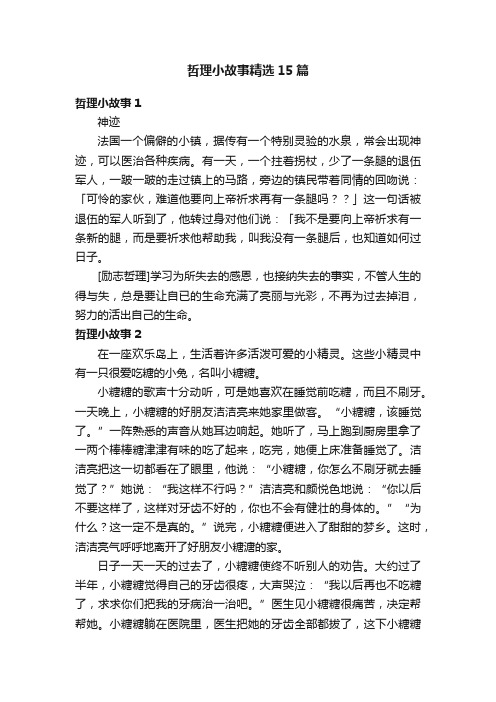 哲理小故事精选15篇

哲理小故事1

神迹

法国一个偏僻的小镇，据传有一个特别灵验的水泉，常会出现神迹，可以医治各种疾病。有一天，一个拄着拐杖，少了一条腿的退伍军人，一跛一跛的走过镇上的马路，旁边的镇民带着同情的回吻说：「可怜的家伙，难道他要向上帝祈求再有一条腿吗？？」这一句话被退伍的军人听到了，他转过身对他们说：「我不是要向上帝祈求有一条新的腿，而是要祈求他帮助我，叫我没有一条腿后，也知道如何过日子。

[励志哲理]学习为所失去的感恩，也接纳失去的事实，不管人生的得与失，总是要让自已的生命充满了亮丽与光彩，不再为过去掉泪，努力的活出自己的生命。

哲理小故事2

在一座欢乐岛上，生活着许多活泼可爱的小精灵。这些小精灵中有一只很爱吃糖的小兔，名叫小糖糖。

小糖糖的歌声十分动听，可是她喜欢在睡觉前吃糖，而且不刷牙。一天晚上，小糖糖的好朋友洁洁亮来她家里做客。“小糖糖，该睡觉了。”一阵熟悉的声音从她耳边响起。她听了，马上跑到厨房里拿了一两个棒棒糖津津有味的吃了起来，吃完，她便上床准备睡觉了。洁洁亮把这一切都看在了眼里，他说：“小糖糖，你怎么不刷牙就去睡觉了？”她说：“我这样不行吗？”洁洁亮和颜悦色地说：“你以后不要这样了，这样对牙齿不好的，你也不会有健壮的身体的。”“为什么？这一定不是真的。”说完，小糖糖便进入了甜甜的梦乡。这时，洁洁亮气呼呼地离开了好朋友小糖溏的家。

日子一天一天的过去了，小糖糖使终不听别人的劝告。大约过了半年，小糖糖觉得自己的牙齿很疼，大声哭泣：“我以后再也不吃糖了，求求你们把我的牙病治一治吧。”医生见小糖糖很痛苦，决定帮帮她。小糖糖躺在医院里，医生把她的牙齿全部都拔了，这下小糖糖